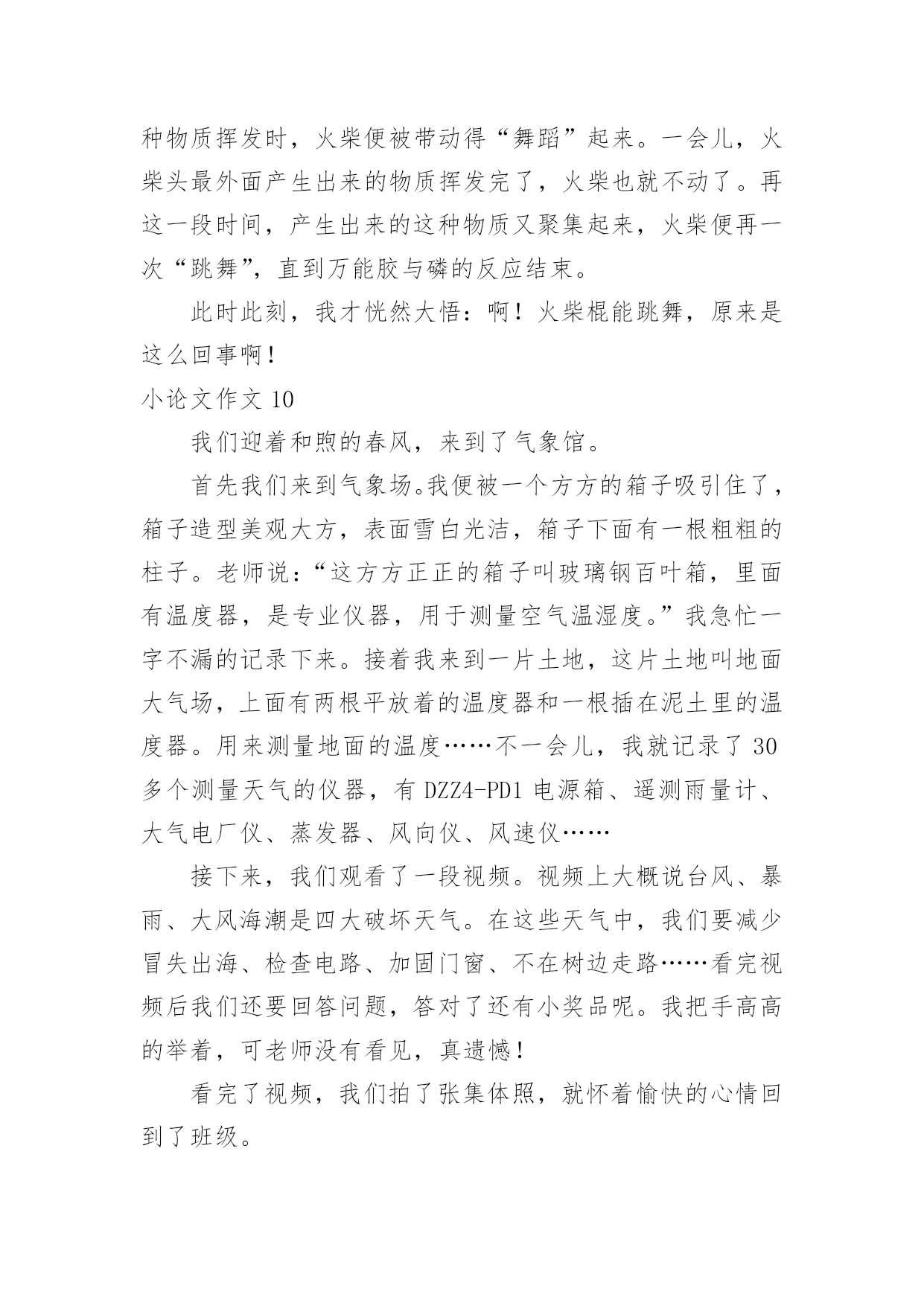 种物质挥发时，火柴便被带动得“舞蹈”起来。一会儿，火柴头最外面产生出来的物质挥发完了，火柴也就不动了。再这一段时间，产生出来的这种物质又聚集起来，火柴便再一次“跳舞”，直到万能胶与磷的反应结束。

此时此刻，我才恍然大悟：啊！火柴棍能跳舞，原来是这么回事啊！

小论文作文 10

我们迎着和煦的春风，来到了气象馆。

首先我们来到气象场。我便被一个方方的箱子吸引住了，箱子造型美观大方，表面雪白光洁，箱子下面有一根粗粗的柱子。老师说：“这方方正正的箱子叫玻璃钢百叶箱，里面有温度器，是专业仪器，用于测量空气温湿度。”我急忙一字不漏的记录下来。接着我来到一片土地，这片土地叫地面大气场，上面有两根平放着的温度器和一根插在泥土里的温度器。用来测量地面的温度……不一会儿，我就记录了 30 多个测量天气的仪器，有 DZZ4-PD1 电源箱、遥测雨量计、大气电厂仪、蒸发器、风向仪、风速仪……

接下来，我们观看了一段视频。视频上大概说台风、暴雨、大风海潮是四大破坏天气。在这些天气中，我们要减少冒失出海、检查电路、加固门窗、不在树边走路……看完视频后我们还要回答问题，答对了还有小奖品呢。我把手高高的举着，可老师没有看见，真遗憾！

看完了视频，我们拍了张集体照，就怀着愉快的心情回到了班级。